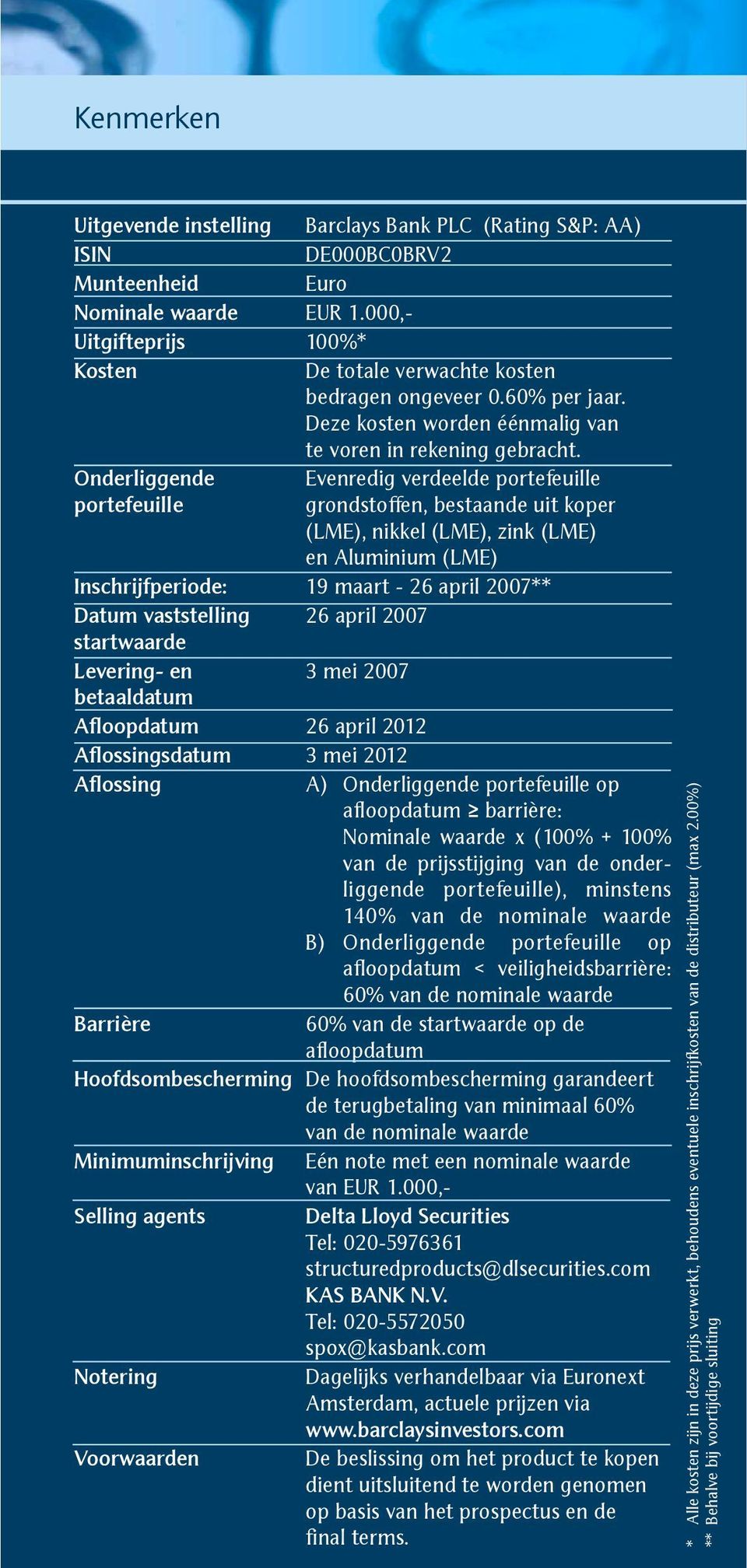 Kenmerken

| | |
|---|---|
| Uitgevende instelling | Barclays Bank PLC (Rating S&P: AA) |
| ISIN | DE000BC0BRV2 |
| Munteenheid | Euro |
| Nominale waarde | EUR 1.000,- |
| Uitgifteprijs | 100%* |
| Kosten | De totale verwachte kosten bedragen ongeveer 0.60% per jaar. Deze kosten worden éénmalig van te voren in rekening gebracht. |
| Onderliggende portefeuille | Evenredig verdeelde portefeuille grondstoffen, bestaande uit koper (LME), nikkel (LME), zink (LME) en Aluminium (LME) |
| Inschrijfperiode: | 19 maart - 26 april 2007** |
| Datum vaststelling startwaarde | 26 april 2007 |
| Levering- en betaaldatum | 3 mei 2007 |
| Afloopdatum | 26 april 2012 |
| Aflossingsdatum | 3 mei 2012 |
| Aflossing | A) Onderliggende portefeuille op afloopdatum ≥ barrière: Nominale waarde x (100% + 100% van de prijsstijging van de onderliggende portefeuille), minstens 140% van de nominale waarde B) Onderliggende portefeuille op afloopdatum < veiligheidsbarrière: 60% van de nominale waarde |
| Barrière | 60% van de startwaarde op de afloopdatum |
| Hoofdsombescherming | De hoofdsombescherming garandeert de terugbetaling van minimaal 60% van de nominale waarde |
| Minimuminschrijving | Eén note met een nominale waarde van EUR 1.000,- |
| Selling agents | Delta Lloyd Securities Tel: 020-5976361 structuredproducts@dlsecurities.com KAS BANK N.V. Tel: 020-5572050 spox@kasbank.com |
| Notering | Dagelijks verhandelbaar via Euronext Amsterdam, actuele prijzen via www.barclaysinvestors.com |
| Voorwaarden | De beslissing om het product te kopen dient uitsluitend te worden genomen op basis van het prospectus en de final terms. |

* Alle kosten zijn in deze prijs verwerkt, behoudens eventuele inschrijfkosten van de distributeur (max 2.00%)
** Behalve bij voortijdige sluiting